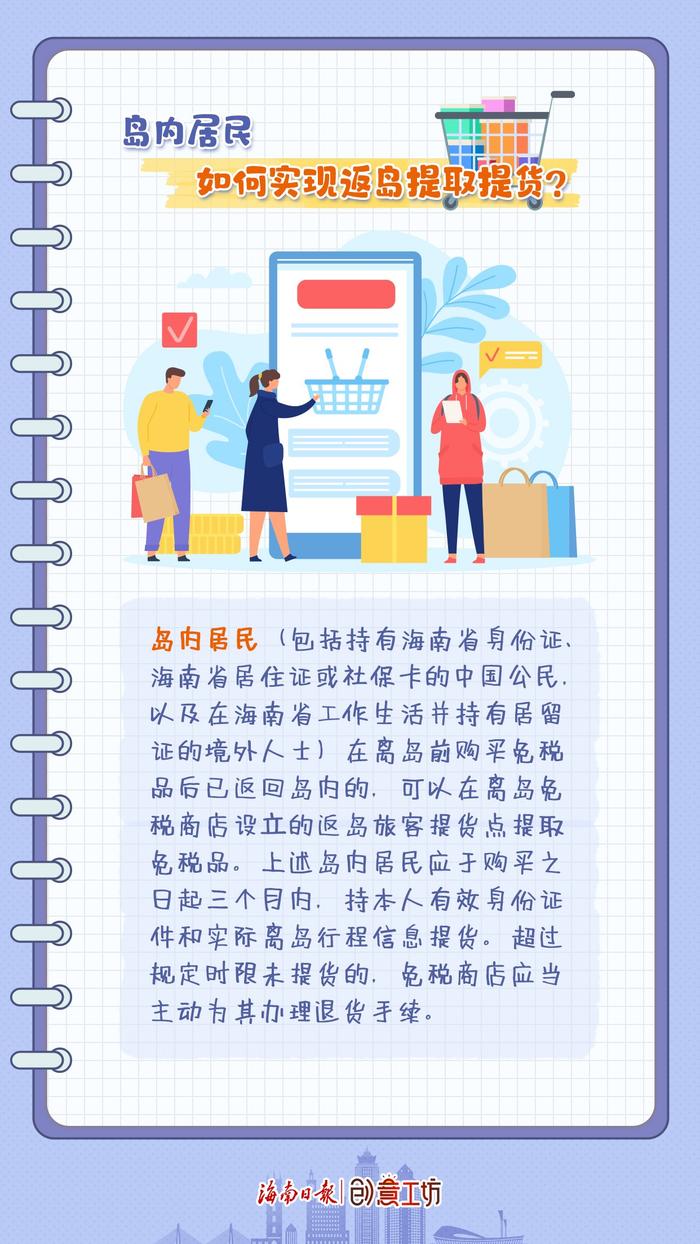 岛内居民

如何实现返岛提取提货？

岛内居民（包括持有海南省身份证、海南省居住证或社保卡的中国公民，以及在海南省工作生活并持有居留证的境外人士）在离岛前购买免税品后已返回岛内的，可以在离岛免税商店设立的返岛旅客提货点提取免税品。上述岛内居民应于购买之日起三个月内，持本人有效身份证件和实际离岛行程信息提货。超过规定时限未提货的，免税商店应当主动为其办理退货手续。

海南日报 | 创意工坊